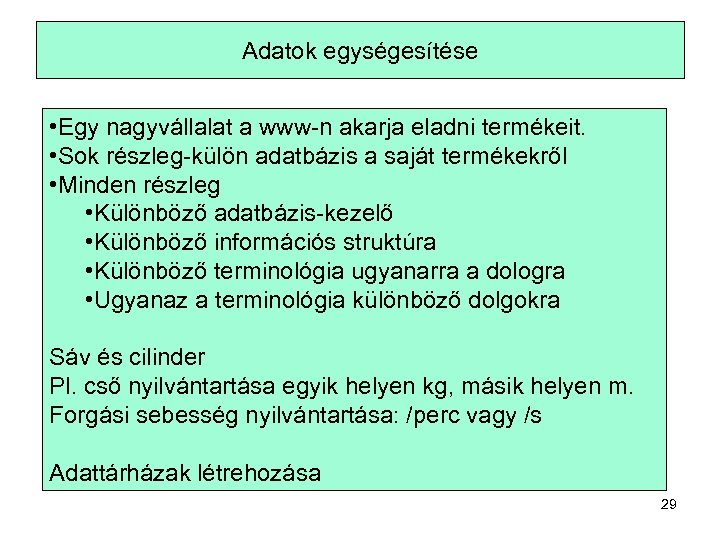 Adatok egységesítése

•Egy nagyvállalat a www-n akarja eladni termékeit.
•Sok részleg-külön adatbázis a saját termékekről
•Minden részleg
•Különböző adatbázis-kezelő
•Különböző információs struktúra
•Különböző terminológia ugyanarra a dologra
•Ugyanaz a terminológia különböző dolgokra

Sáv és cilinder
Pl. cső nyilvántartása egyik helyen kg, másik helyen m.
Forgási sebesség nyilvántartása: /perc vagy /s

Adattárházak létrehozása

29